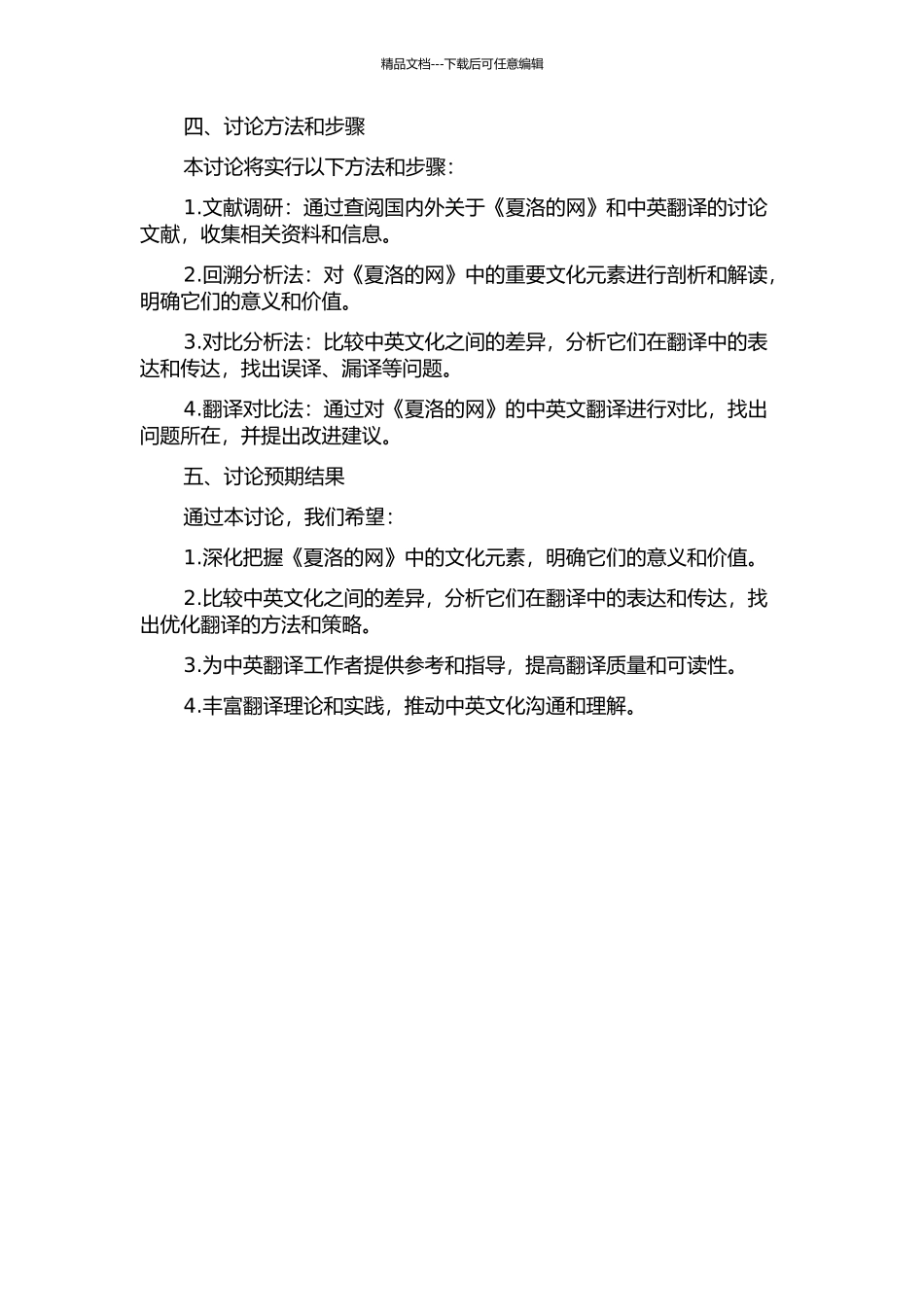 精品文档---下载后可任意编辑

四、讨论方法和步骤

本讨论将实行以下方法和步骤：

1.文献调研：通过查阅国内外关于《夏洛的网》和中英翻译的讨论文献，收集相关资料和信息。

2.回溯分析法：对《夏洛的网》中的重要文化元素进行剖析和解读，明确它们的意义和价值。

3.对比分析法：比较中英文化之间的差异，分析它们在翻译中的表达和传达，找出误译、漏译等问题。

4.翻译对比法：通过对《夏洛的网》的中英文翻译进行对比，找出问题所在，并提出改进建议。

五、讨论预期结果

通过本讨论，我们希望：

1.深化把握《夏洛的网》中的文化元素，明确它们的意义和价值。

2.比较中英文化之间的差异，分析它们在翻译中的表达和传达，找出优化翻译的方法和策略。

3.为中英翻译工作者提供参考和指导，提高翻译质量和可读性。

4.丰富翻译理论和实践，推动中英文化沟通和理解。